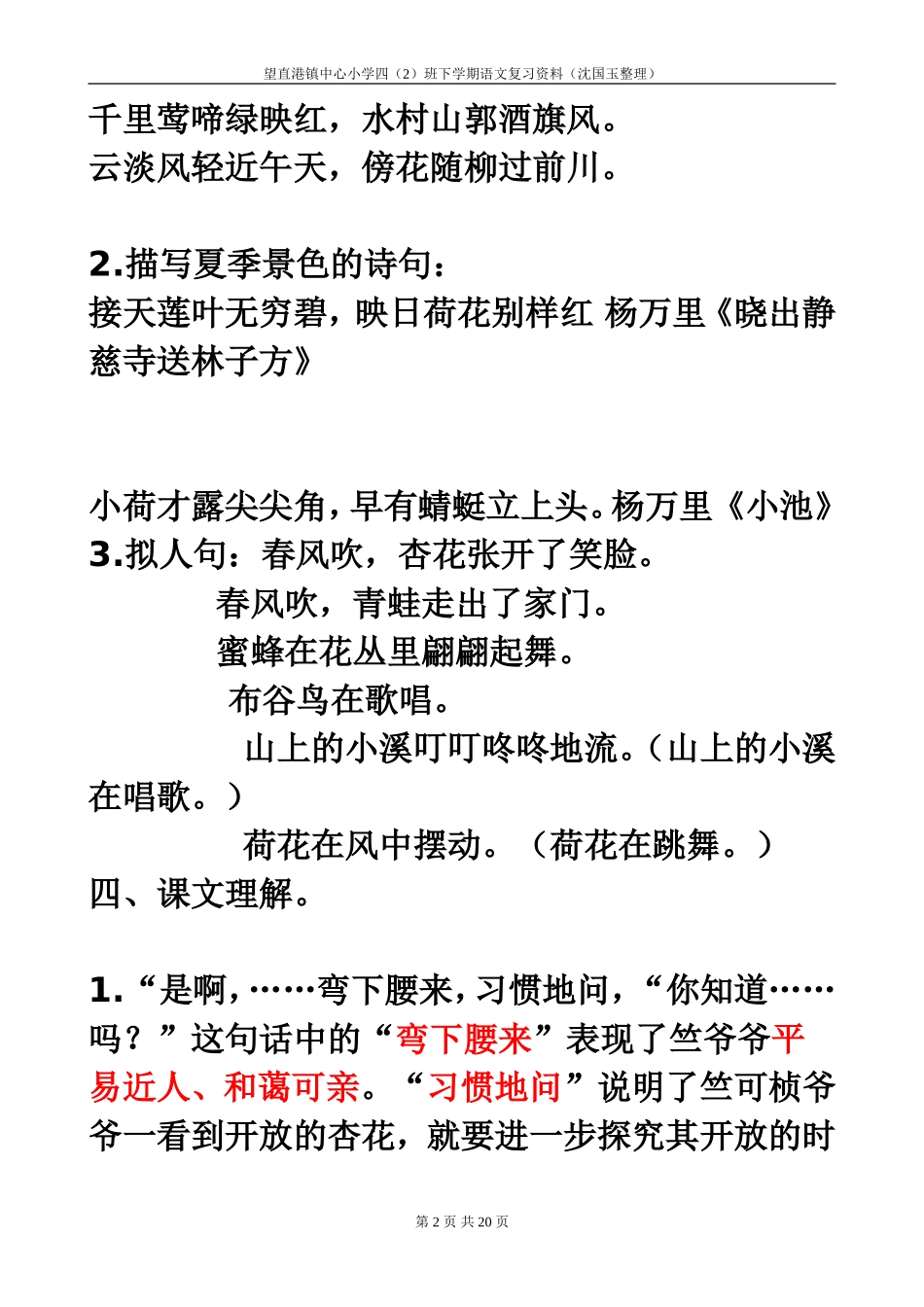 望直港镇中心小学四（2）班下学期语文复习资料（沈国玉整理）

千里莺啼绿映红，水村山郭酒旗风。
云淡风轻近午天，傍花随柳过前川。

2.描写夏季景色的诗句：
接天莲叶无穷碧，映日荷花别样红 杨万里《晓出静慈寺送林子方》

小荷才露尖尖角，早有蜻蜓立上头。杨万里《小池》
3.拟人句：春风吹，杏花张开了笑脸。
春风吹，青蛙走出了家门。
蜜蜂在花丛里翩翩起舞。
布谷鸟在歌唱。
山上的小溪叮叮咚咚地流。（山上的小溪在唱歌。）
荷花在风中摆动。（荷花在跳舞。）
四、课文理解。

1.“是啊，……弯下腰来，习惯地问，“你知道……吗？”这句话中的“弯下腰来”表现了竺爷爷平易近人、和蔼可亲。“习惯地问”说明了竺可桢爷爷一看到开放的杏花，就要进一步探究其开放的时

第 2 页 共 20 页